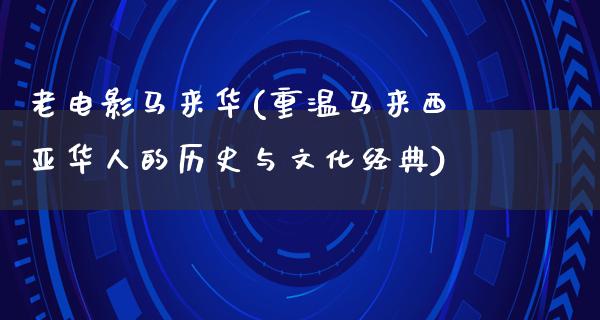 老电影马来华(重温马来西亚华人的历史与文化经典)